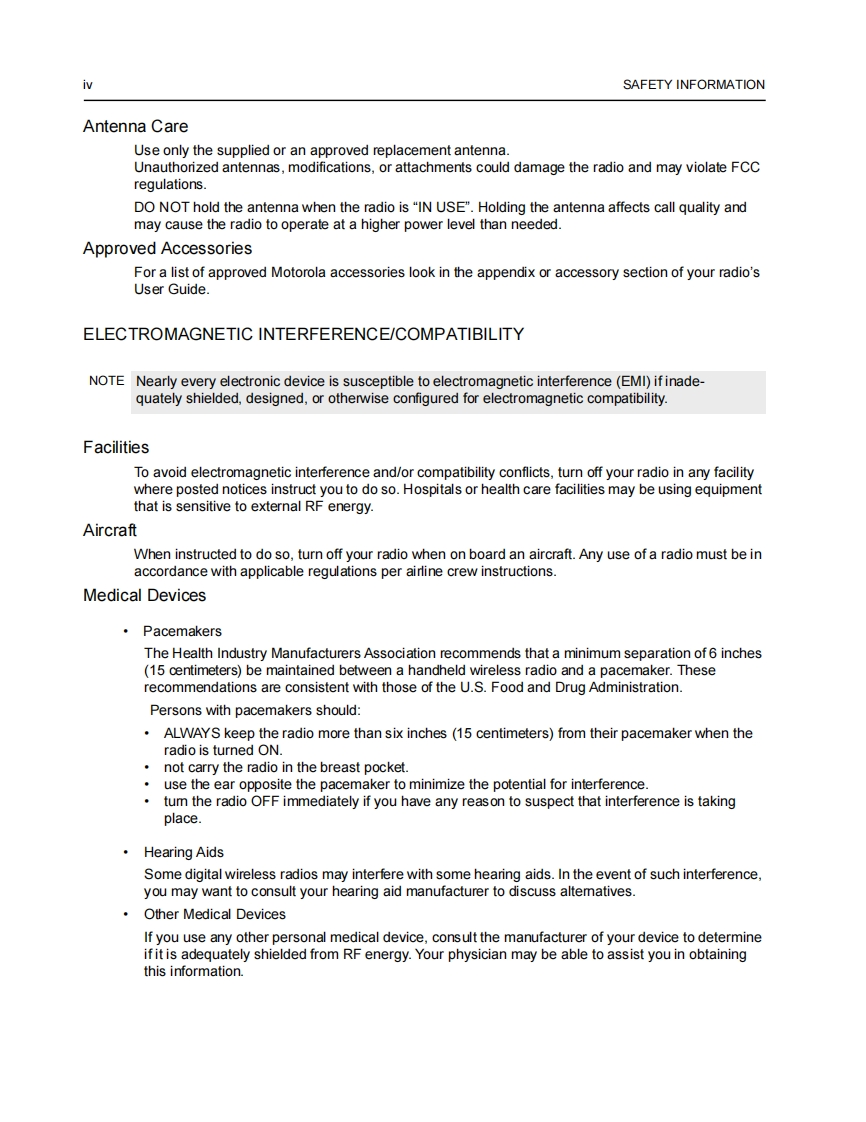 iv

SAFETY INFORMATION

Antenna Care

Use only the supplied or an approved replacement antenna. Unauthorized antennas, modifications, or attachments could damage the radio and may violate FCC regulations.

DO NOT hold the antenna when the radio is "IN USE". Holding the antenna affects call quality and may cause the radio to operate at a higher power level than needed.

Approved Accessories

For a list of approved Motorola accessories look in the appendix or accessory section of your radio's User Guide.

ELECTROMAGNETIC INTERFERENCE/COMPATIBILITY

NOTE Nearly every electronic device is susceptible to electromagnetic interference (EMI) if inadequately shielded, designed, or otherwise configured for electromagnetic compatibility.

Facilities

To avoid electromagnetic interference and/or compatibility conflicts, turn off your radio in any facility where posted notices instruct you to do so. Hospitals or health care facilities may be using equipment that is sensitive to external RF energy.

Aircraft

When instructed to do so, turn off your radio when on board an aircraft. Any use of a radio must be in accordance with applicable regulations per airline crew instructions.

Medical Devices

• Pacemakers

The Health Industry Manufacturers Association recommends that a minimum separation of 6 inches (15 centimeters) be maintained between a handheld wireless radio and a pacemaker. These recommendations are consistent with those of the U.S. Food and Drug Administration.

Persons with pacemakers should:

• ALWAYS keep the radio more than six inches (15 centimeters) from their pacemaker when the radio is turned ON.
• not carry the radio in the breast pocket.
• use the ear opposite the pacemaker to minimize the potential for interference.
• turn the radio OFF immediately if you have any reason to suspect that interference is taking place.

• Hearing Aids

Some digital wireless radios may interfere with some hearing aids. In the event of such interference, you may want to consult your hearing aid manufacturer to discuss alternatives.

• Other Medical Devices

If you use any other personal medical device, consult the manufacturer of your device to determine if it is adequately shielded from RF energy. Your physician may be able to assist you in obtaining this information.